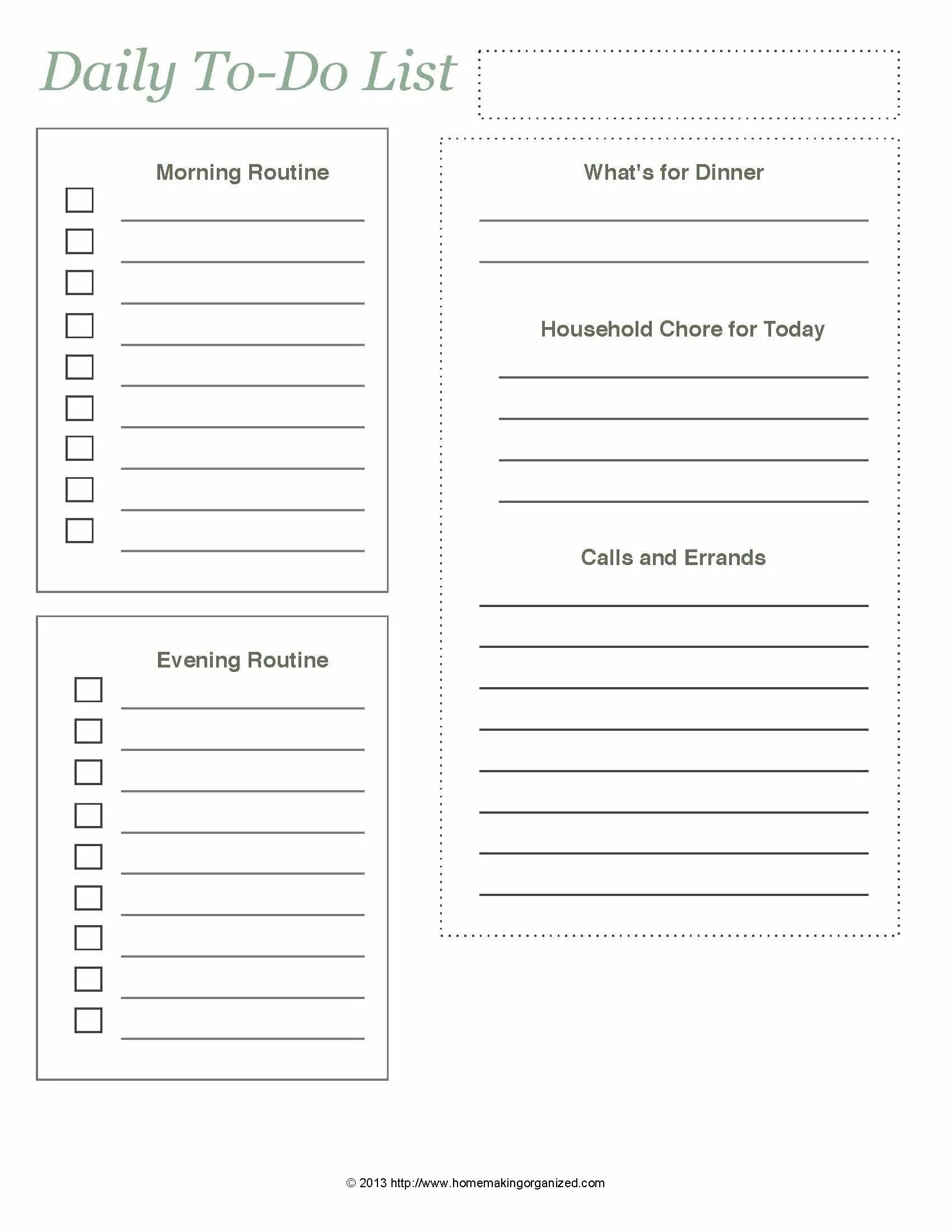 Daily To-Do List

Morning Routine

Evening Routine

What's for Dinner

Household Chore for Today

Calls and Errands

© 2013 http://www.homemakingorganized.com